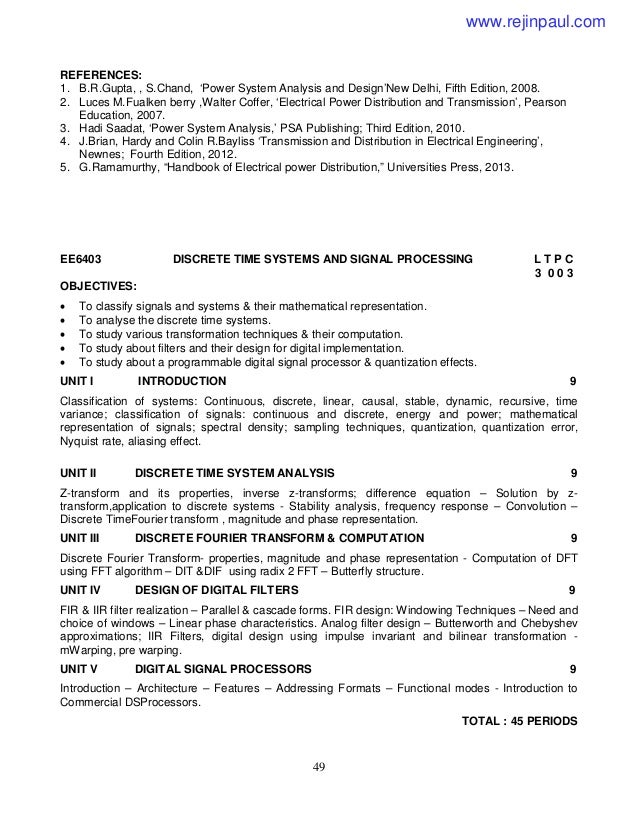 www.rejinpaul.com

REFERENCES:
1. B.R.Gupta, , S.Chand, 'Power System Analysis and Design'New Delhi, Fifth Edition, 2008.
2. Luces M.Fualken berry ,Walter Coffer, 'Electrical Power Distribution and Transmission', Pearson Education, 2007.
3. Hadi Saadat, 'Power System Analysis,' PSA Publishing; Third Edition, 2010.
4. J.Brian, Hardy and Colin R.Bayliss 'Transmission and Distribution in Electrical Engineering', Newnes; Fourth Edition, 2012.
5. G.Ramamurthy, "Handbook of Electrical power Distribution," Universities Press, 2013.

EE6403 DISCRETE TIME SYSTEMS AND SIGNAL PROCESSING L T P C
3 0 0 3

OBJECTIVES:
• To classify signals and systems & their mathematical representation.
• To analyse the discrete time systems.
• To study various transformation techniques & their computation.
• To study about filters and their design for digital implementation.
• To study about a programmable digital signal processor & quantization effects.

UNIT I INTRODUCTION 9
Classification of systems: Continuous, discrete, linear, causal, stable, dynamic, recursive, time variance; classification of signals: continuous and discrete, energy and power; mathematical representation of signals; spectral density; sampling techniques, quantization, quantization error, Nyquist rate, aliasing effect.

UNIT II DISCRETE TIME SYSTEM ANALYSIS 9
Z-transform and its properties, inverse z-transforms; difference equation – Solution by z-transform,application to discrete systems - Stability analysis, frequency response – Convolution – Discrete TimeFourier transform , magnitude and phase representation.

UNIT III DISCRETE FOURIER TRANSFORM & COMPUTATION 9
Discrete Fourier Transform- properties, magnitude and phase representation - Computation of DFT using FFT algorithm – DIT &DIF using radix 2 FFT – Butterfly structure.

UNIT IV DESIGN OF DIGITAL FILTERS 9
FIR & IIR filter realization – Parallel & cascade forms. FIR design: Windowing Techniques – Need and choice of windows – Linear phase characteristics. Analog filter design – Butterworth and Chebyshev approximations; IIR Filters, digital design using impulse invariant and bilinear transformation - mWarping, pre warping.

UNIT V DIGITAL SIGNAL PROCESSORS 9
Introduction – Architecture – Features – Addressing Formats – Functional modes - Introduction to Commercial DSProcessors.

TOTAL : 45 PERIODS

49